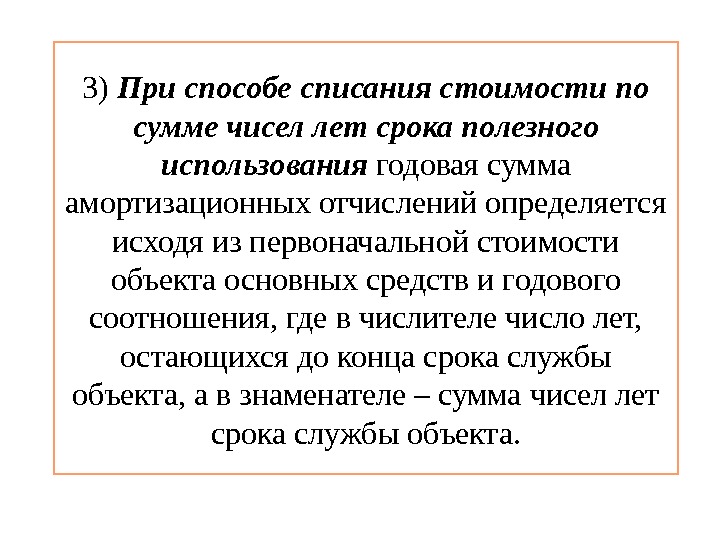 3) При способе списания стоимости по сумме чисел лет срока полезного использования годовая сумма амортизационных отчислений определяется исходя из первоначальной стоимости объекта основных средств и годового соотношения, где в числителе число лет, остающихся до конца срока службы объекта, а в знаменателе – сумма чисел лет срока службы объекта.